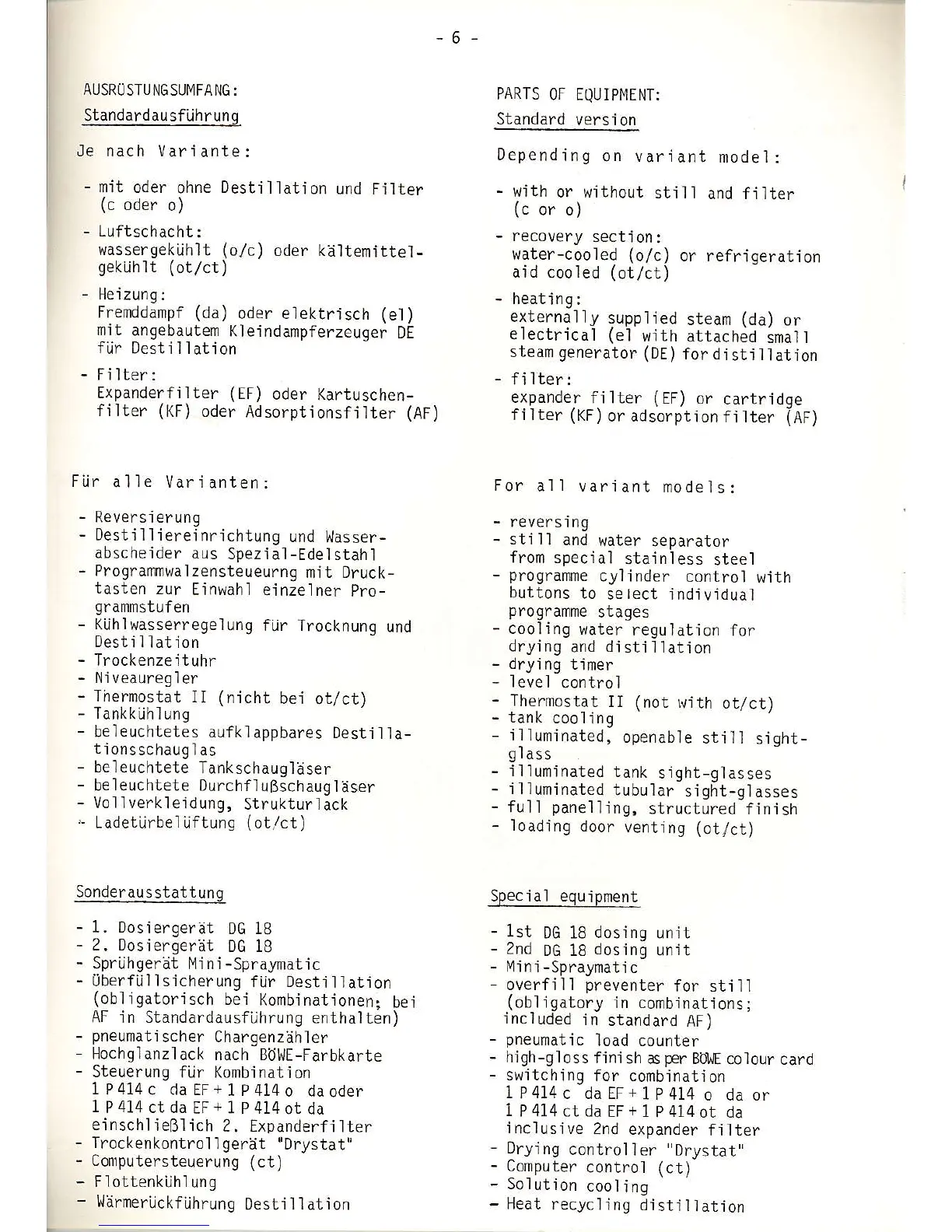 - 6 -

AUSRÜSTUNGSUMFANG:

Standardausführung

Je nach Variante:

- mit oder ohne Destillation und Filter (c oder o)
- Luftschacht: wassergekühlt (o/c) oder kältemittelgekühlt (ot/ct)
- Heizung: Fremddampf (da) oder elektrisch (el) mit angebautem Kleindampferzeuger DE für Destillation
- Filter: Expanderfilter (EF) oder Kartuschenfilter (KF) oder Adsorptionsfilter (AF)

Für alle Varianten:

- Reversierung
- Destilliereinrichtung und Wasserabscheider aus Spezial-Edelstahl
- Programmwalzensteueurng mit Drucktasten zur Einwahl einzelner Programmstufen
- Kühlwasserregelung für Trocknung und Destillation
- Trockenzeituhr
- Niveauregler
- Thermostat II (nicht bei ot/ct)
- Tankkühlung
- beleuchtetes aufklappbares Destillationsschauglas
- beleuchtete Tankschaugläser
- beleuchtete Durchflußschaugläser
- Vollverkleidung, Strukturlack
- Ladetürbelüftung (ot/ct)

Sonderausstattung

- 1. Dosiergerät DG 18
- 2. Dosiergerät DG 18
- Sprühgerät Mini-Spraymatic
- Überfüllsicherung für Destillation (obligatorisch bei Kombinationen; bei AF in Standardausführung enthalten)
- pneumatischer Chargenzähler
- Hochglanzlack nach BÖWE-Farbkarte
- Steuerung für Kombination 1 P 414 c da EF + 1 P 414 o da oder 1 P 414 ct da EF + 1 P 414 ot da einschließlich 2. Expanderfilter
- Trockenkontrollgerät "Drystat"
- Computersteuerung (ct)
- Flottenkühlung
- Wärmerückführung Destillation

PARTS OF EQUIPMENT:

Standard version

Depending on variant model:

- with or without still and filter (c or o)
- recovery section: water-cooled (o/c) or refrigeration aid cooled (ot/ct)
- heating: externally supplied steam (da) or electrical (el with attached small steam generator (DE) for distillation
- filter: expander filter (EF) or cartridge filter (KF) or adsorption filter (AF)

For all variant models:

- reversing
- still and water separator from special stainless steel
- programme cylinder control with buttons to select individual programme stages
- cooling water regulation for drying and distillation
- drying timer
- level control
- Thermostat II (not with ot/ct)
- tank cooling
- illuminated, openable still sight-glass
- illuminated tank sight-glasses
- illuminated tubular sight-glasses
- full panelling, structured finish
- loading door venting (ot/ct)

Special equipment

- 1st DG 18 dosing unit
- 2nd DG 18 dosing unit
- Mini-Spraymatic
- overfill preventer for still (obligatory in combinations; included in standard AF)
- pneumatic load counter
- high-gloss finish as per BÖWE colour card
- switching for combination 1 P 414 c da EF + 1 P 414 o da or 1 P 414 ct da EF + 1 P 414 ot da inclusive 2nd expander filter
- Drying controller "Drystat"
- Computer control (ct)
- Solution cooling
- Heat recycling distillation